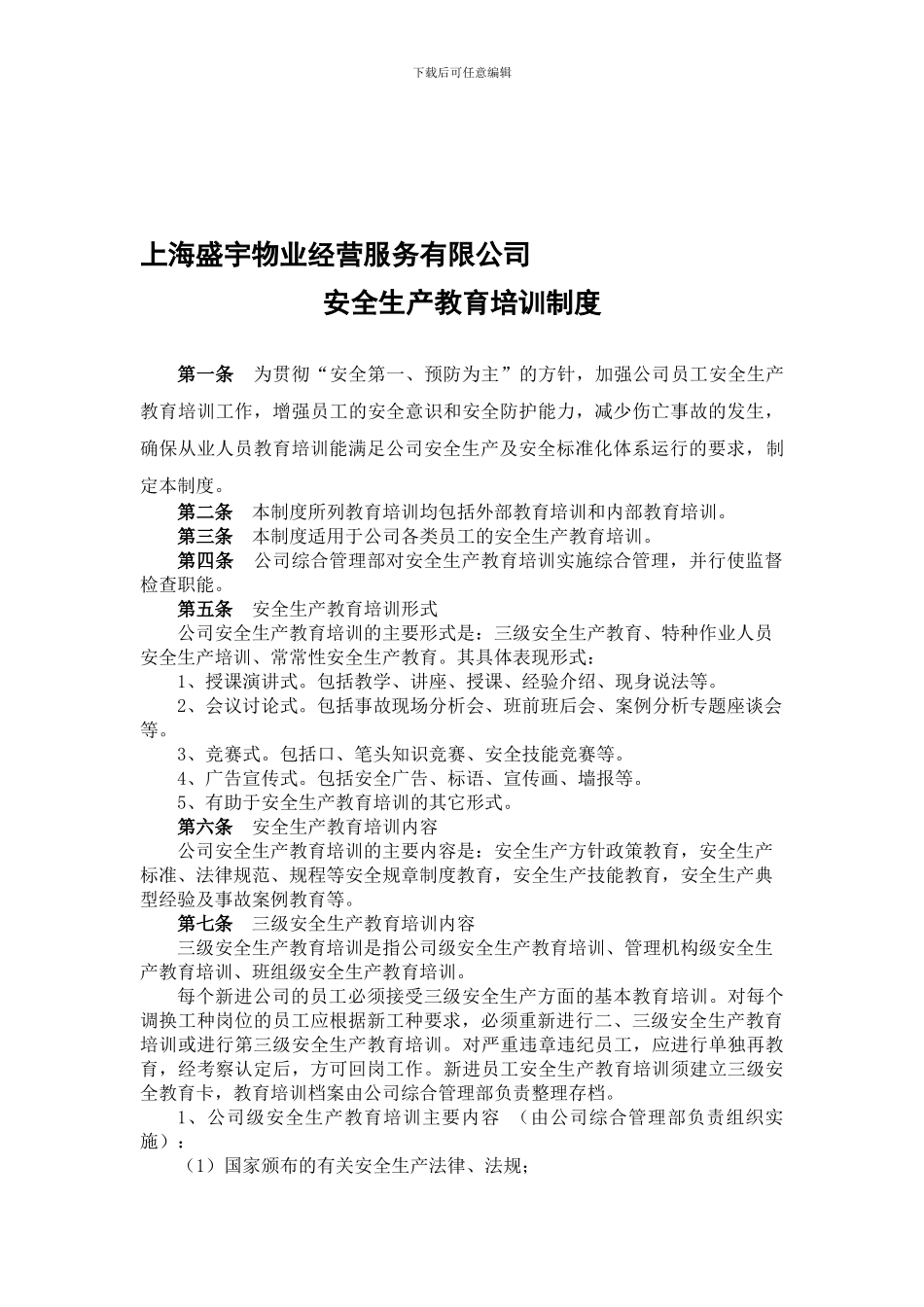 下载后可任意编辑

上海盛宇物业经营服务有限公司

安全生产教育培训制度

第一条　为贯彻“安全第一、预防为主”的方针，加强公司员工安全生产教育培训工作，增强员工的安全意识和安全防护能力，减少伤亡事故的发生，确保从业人员教育培训能满足公司安全生产及安全标准化体系运行的要求，制定本制度。

第二条　本制度所列教育培训均包括外部教育培训和内部教育培训。

第三条　本制度适用于公司各类员工的安全生产教育培训。

第四条　公司综合管理部对安全生产教育培训实施综合管理，并行使监督检查职能。

第五条　安全生产教育培训形式

公司安全生产教育培训的主要形式是：三级安全生产教育、特种作业人员安全生产培训、常常性安全生产教育。其具体表现形式：

1、授课演讲式。包括教学、讲座、授课、经验介绍、现身说法等。

2、会议讨论式。包括事故现场分析会、班前班后会、案例分析专题座谈会等。

3、竞赛式。包括口、笔头知识竞赛、安全技能竞赛等。

4、广告宣传式。包括安全广告、标语、宣传画、墙报等。

5、有助于安全生产教育培训的其它形式。

第六条　安全生产教育培训内容

公司安全生产教育培训的主要内容是：安全生产方针政策教育，安全生产标准、法律规范、规程等安全规章制度教育，安全生产技能教育，安全生产典型经验及事故案例教育等。

第七条　三级安全生产教育培训内容

三级安全生产教育培训是指公司级安全生产教育培训、管理机构级安全生产教育培训、班组级安全生产教育培训。

每个新进公司的员工必须接受三级安全生产方面的基本教育培训。对每个调换工种岗位的员工应根据新工种要求，必须重新进行二、三级安全生产教育培训或进行第三级安全生产教育培训。对严重违章违纪员工，应进行单独再教育，经考察认定后，方可回岗工作。新进员工安全生产教育培训须建立三级安全教育卡，教育培训档案由公司综合管理部负责整理存档。

1、公司级安全生产教育培训主要内容　（由公司综合管理部负责组织实施）：

（1）国家颁布的有关安全生产法律、法规；